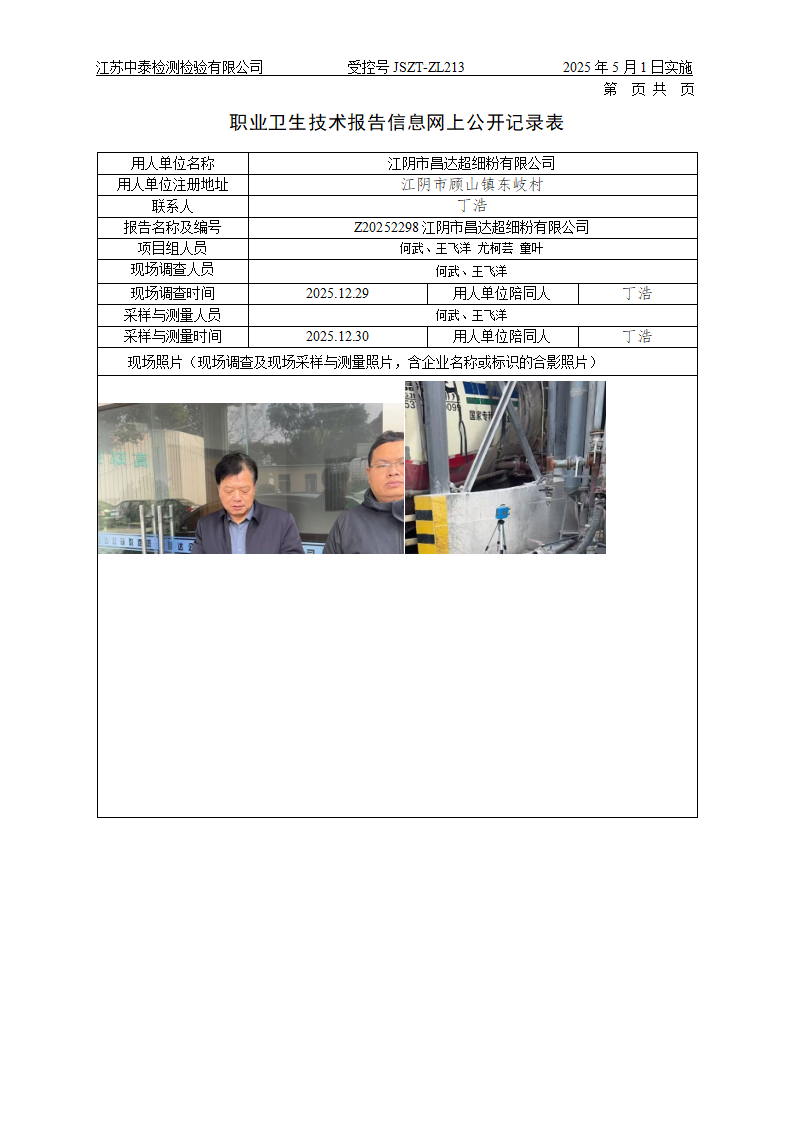 江苏中泰检测检验有限公司　　受控号 JSZT-ZL213　　2025 年 5 月 1 日实施

第　页 共　页

职业卫生技术报告信息网上公开记录表

| 用人单位名称 | 江阴市昌达超细粉有限公司 | | |
|---|---|---|---|
| 用人单位注册地址 | 江阴市顾山镇东岐村 | | |
| 联系人 | 丁浩 | | |
| 报告名称及编号 | Z20252298 江阴市昌达超细粉有限公司 | | |
| 项目组人员 | 何武、王飞洋 尤柯芸 童叶 | | |
| 现场调查人员 | 何武、王飞洋 | | |
| 现场调查时间 | 2025.12.29 | 用人单位陪同人 | 丁浩 |
| 采样与测量人员 | 何武、王飞洋 | | |
| 采样与测量时间 | 2025.12.30 | 用人单位陪同人 | 丁浩 |
| 现场照片（现场调查及现场采样与测量照片，含企业名称或标识的合影照片） | | | |